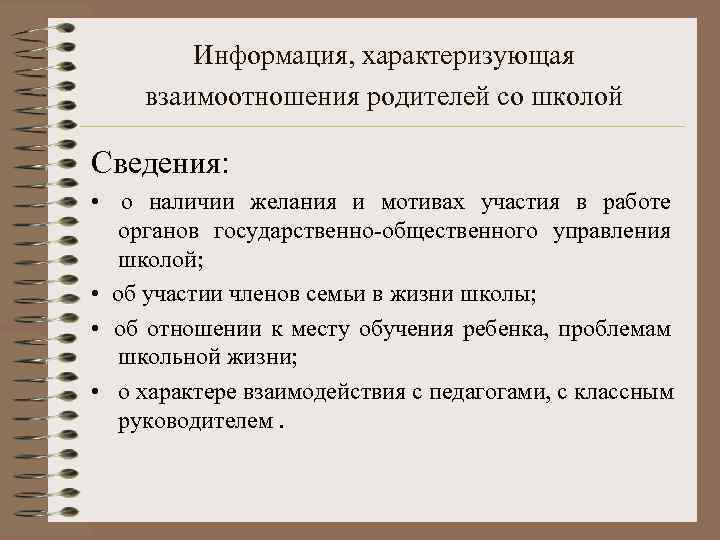 Информация, характеризующая взаимоотношения родителей со школой

Сведения:

• о наличии желания и мотивах участия в работе органов государственно-общественного управления школой;

• об участии членов семьи в жизни школы;

• об отношении к месту обучения ребенка, проблемам школьной жизни;

• о характере взаимодействия с педагогами, с классным руководителем .